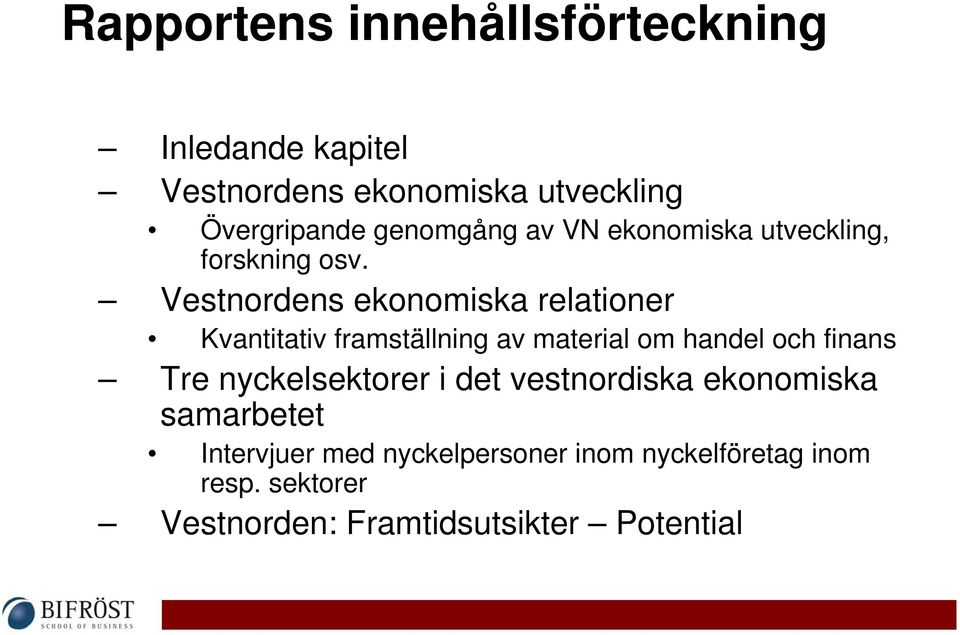 Rapportens innehållsförteckning

– Inledande kapitel
– Vestnordens ekonomiska utveckling
• Övergripande genomgång av VN ekonomiska utveckling, forskning osv.
– Vestnordens ekonomiska relationer
• Kvantitativ framställning av material om handel och finans
– Tre nyckelsektorer i det vestnordiska ekonomiska samarbetet
• Intervjuer med nyckelpersoner inom nyckelföretag inom resp. sektorer
– Vestnorden: Framtidsutsikter – Potential

BIFRÖST
SCHOOL OF BUSINESS